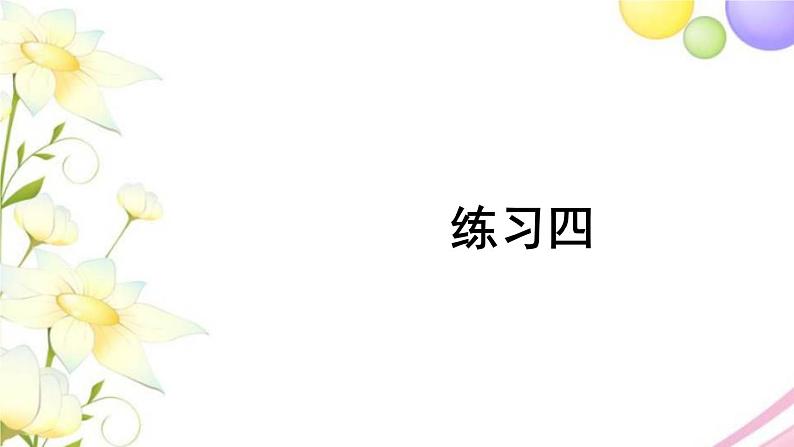 练习四